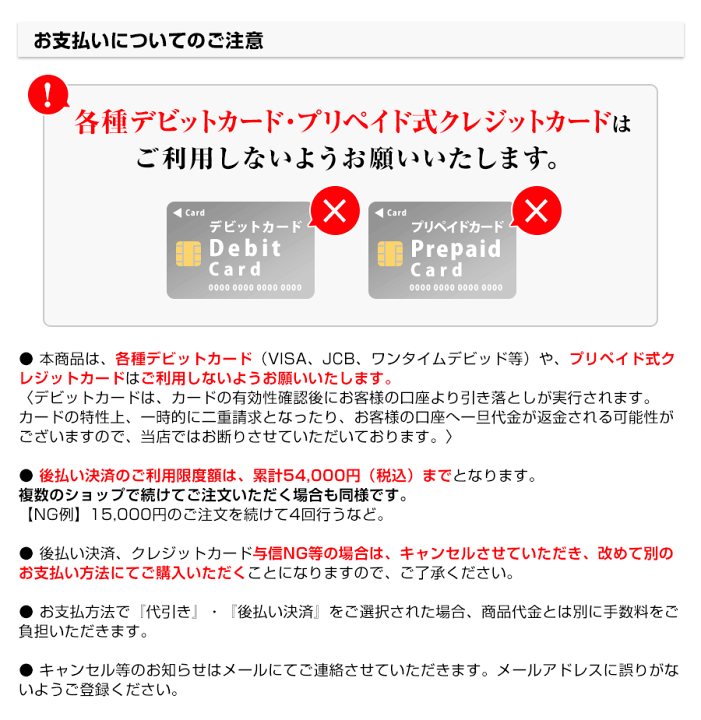 お支払いについてのご注意

!

各種デビットカード・プリペイド式クレジットカードは
ご利用しないようお願いいたします。

Card
デビットカード
Debit
Card
0000 0000 0000 0000

Card
プリペイドカード
Prepaid
Card
0000 0000 0000 0000

● 本商品は、各種デビットカード（VISA、JCB、ワンタイムデビッド等）や、プリペイド式クレジットカードはご利用しないようお願いいたします。
〈デビットカードは、カードの有効性確認後にお客様の口座より引き落としが実行されます。カードの特性上、一時的に二重請求となったり、お客様の口座へ一旦代金が返金される可能性がございますので、当店ではお断りさせていただいております。〉

● 後払い決済のご利用限度額は、累計54,000円（税込）までとなります。
複数のショップで続けてご注文いただく場合も同様です。
【NG例】15,000円のご注文を続けて4回行うなど。

● 後払い決済、クレジットカード与信NG等の場合は、キャンセルさせていただき、改めて別のお支払い方法にてご購入いただくことになりますので、ご了承ください。

● お支払方法で『代引き』・『後払い決済』をご選択された場合、商品代金とは別に手数料をご負担いただきます。

● キャンセル等のお知らせはメールにてご連絡させていただきます。メールアドレスに誤りがないようご登録ください。